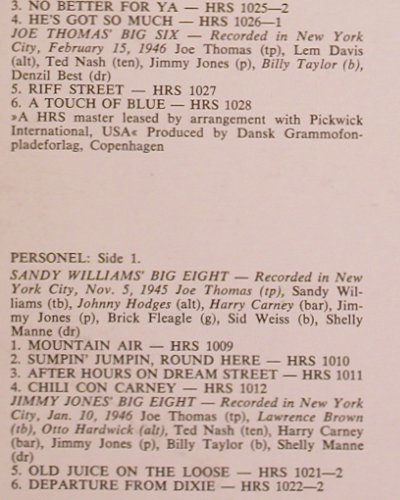 3. NO BETTER FOR YA — HRS 1025—2
4. HE'S GOT SO MUCH — HRS 1026—1
JOE THOMAS' BIG SIX — Recorded in New York City, February 15, 1946 Joe Thomas (tp), Lem Davis (alt), Ted Nash (ten), Jimmy Jones (p), Billy Taylor (b), Denzil Best (dr)
5. RIFF STREET — HRS 1027
6. A TOUCH OF BLUE — HRS 1028
»A HRS master leased by arrangement with Pickwick International, USA« Produced by Dansk Grammofonpladeforlag, Copenhagen

PERSONEL: Side 1.
SANDY WILLIAMS' BIG EIGHT — Recorded in New York City, Nov. 5, 1945 Joe Thomas (tp), Sandy Williams (tb), Johnny Hodges (alt), Harry Carney (bar), Jimmy Jones (p), Brick Fleagle (g), Sid Weiss (b), Shelly Manne (dr)
1. MOUNTAIN AIR — HRS 1009
2. SUMPIN' JUMPIN, ROUND HERE — HRS 1010
3. AFTER HOURS ON DREAM STREET — HRS 1011
4. CHILI CON CARNEY — HRS 1012
JIMMY JONES' BIG EIGHT — Recorded in New York City, Jan. 10, 1946 Joe Thomas (tp), Lawrence Brown (tb), Otto Hardwick (alt), Ted Nash (ten), Harry Carney (bar), Jimmy Jones (p), Billy Taylor (b), Shelly Manne (dr)
5. OLD JUICE ON THE LOOSE — HRS 1021—2
6. DEPARTURE FROM DIXIE — HRS 1022—2